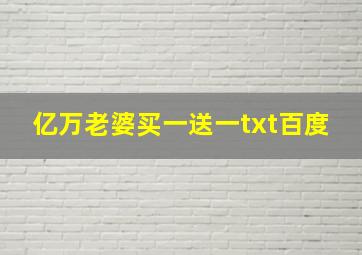 亿万老婆买一送一txt百度